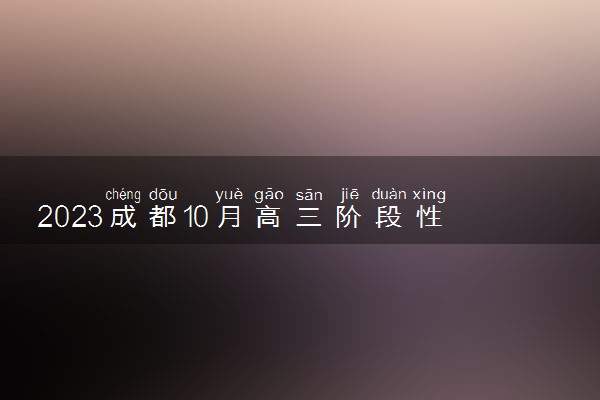 chéng dōu yuè gāo sān jiē duàn xìng
2023成都10月高三阶段性